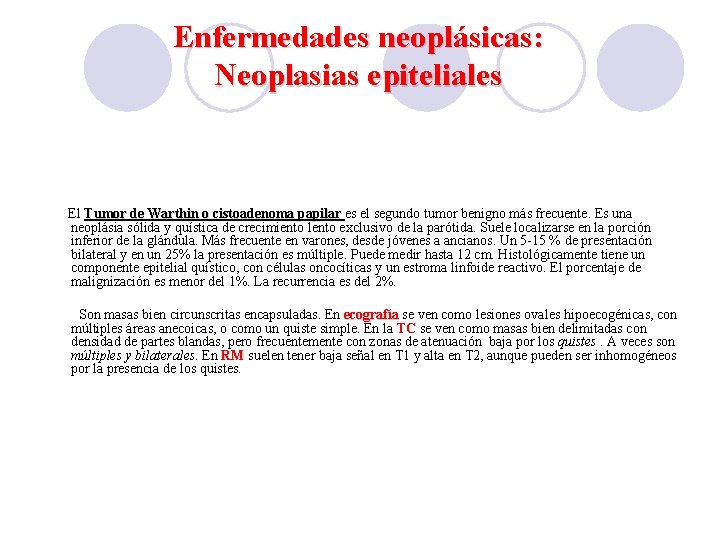 Enfermedades neoplásicas:
Neoplasias epiteliales

El Tumor de Warthin o cistoadenoma papilar es el segundo tumor benigno más frecuente. Es una neoplásia sólida y quística de crecimiento lento exclusivo de la parótida. Suele localizarse en la porción inferior de la glándula. Más frecuente en varones, desde jóvenes a ancianos. Un 5-15 % de presentación bilateral y en un 25% la presentación es múltiple. Puede medir hasta 12 cm. Histológicamente tiene un componente epitelial quístico, con células oncocíticas y un estroma linfoide reactivo. El porcentaje de malignización es menor del 1%. La recurrencia es del 2%.

Son masas bien circunscritas encapsuladas. En ecografía se ven como lesiones ovales hipoecogénicas, con múltiples áreas anecoicas, o como un quiste simple. En la TC se ven como masas bien delimitadas con densidad de partes blandas, pero frecuentemente con zonas de atenuación baja por los quistes . A veces son múltiples y bilaterales. En RM suelen tener baja señal en T1 y alta en T2, aunque pueden ser inhomogéneos por la presencia de los quistes.